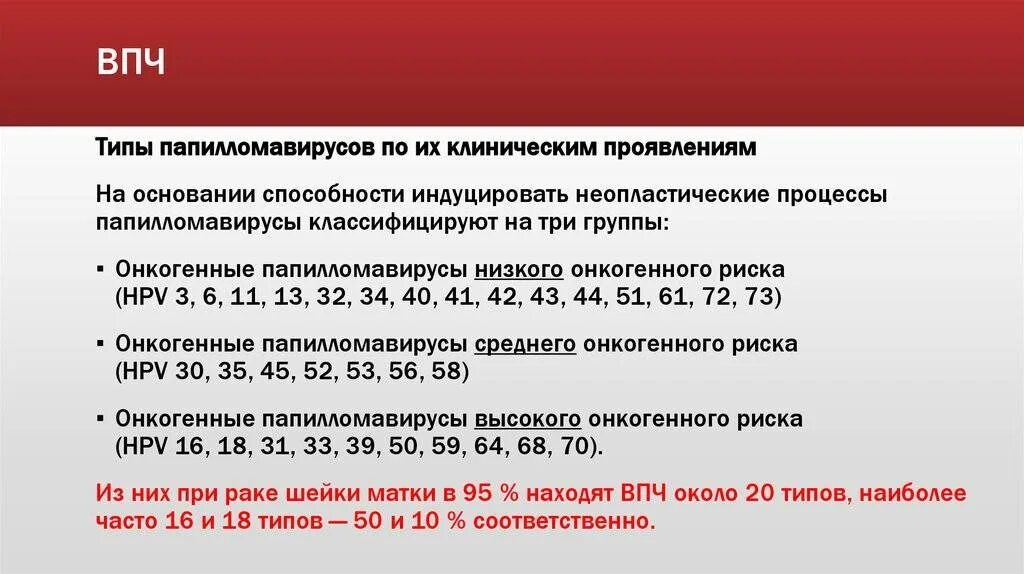 ВПЧ

Типы папилломавирусов по их клиническим проявлениям

На основании способности индуцировать неопластические процессы папилломавирусы классифицируют на три группы:

▪ Онкогенные папилломавирусы низкого онкогенного риска (HPV 3, 6, 11, 13, 32, 34, 40, 41, 42, 43, 44, 51, 61, 72, 73)

▪ Онкогенные папилломавирусы среднего онкогенного риска (HPV 30, 35, 45, 52, 53, 56, 58)

▪ Онкогенные папилломавирусы высокого онкогенного риска (HPV 16, 18, 31, 33, 39, 50, 59, 64, 68, 70).

Из них при раке шейки матки в 95 % находят ВПЧ около 20 типов, наиболее часто 16 и 18 типов — 50 и 10 % соответственно.